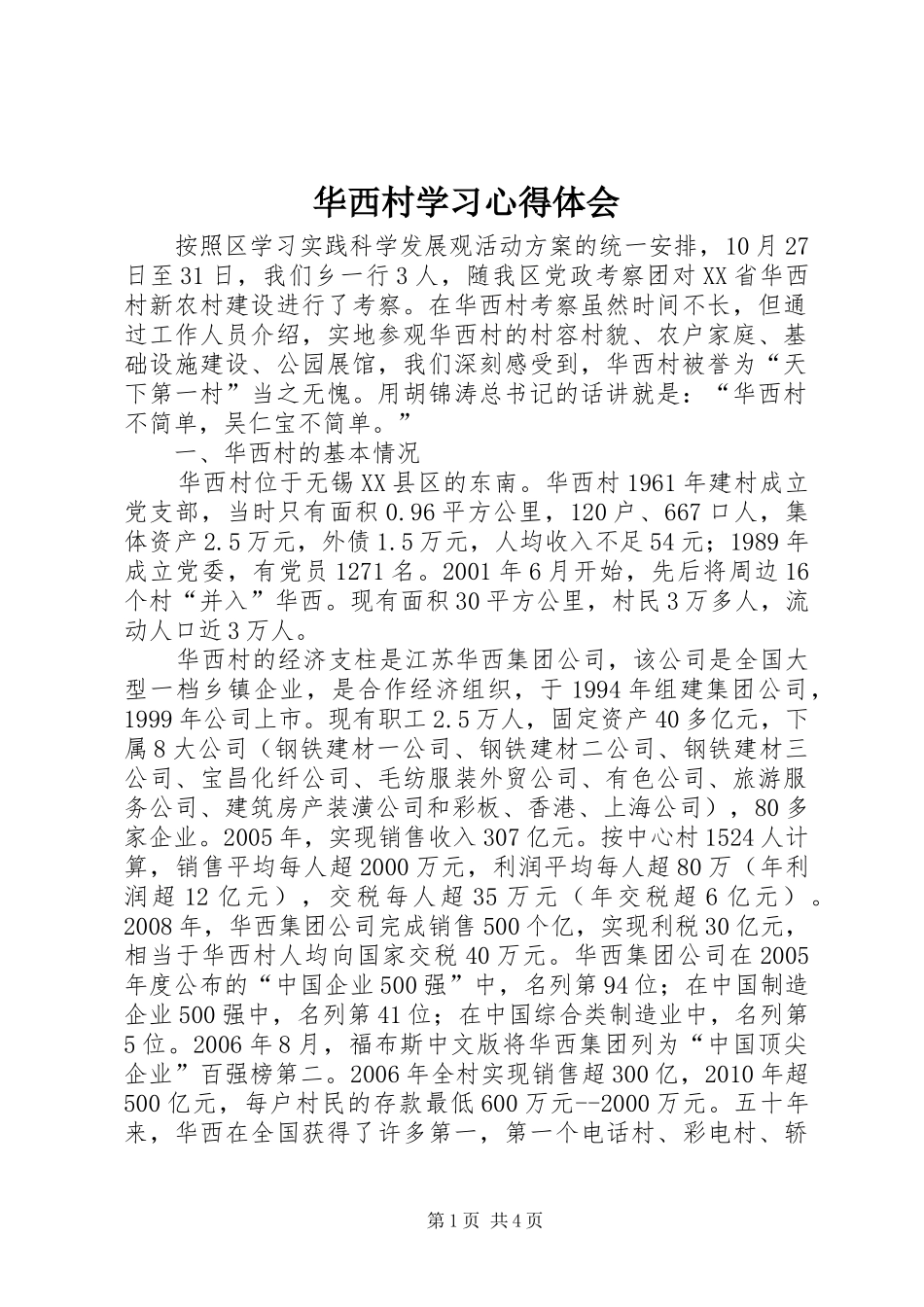 华西村学习心得体会

按照区学习实践科学发展观活动方案的统一安排，10月27日至31日，我们乡一行3人，随我区党政考察团对XX省华西村新农村建设进行了考察。在华西村考察虽然时间不长，但通过工作人员介绍，实地参观华西村的村容村貌、农户家庭、基础设施建设、公园展馆，我们深刻感受到，华西村被誉为“天下第一村”当之无愧。用胡锦涛总书记的话讲就是：“华西村不简单，吴仁宝不简单。”

一、华西村的基本情况

华西村位于无锡XX县区的东南。华西村1961年建村成立党支部，当时只有面积0.96平方公里，120户、667口人，集体资产2.5万元，外债1.5万元，人均收入不足54元；1989年成立党委，有党员1271名。2001年6月开始，先后将周边16个村“并入”华西。现有面积30平方公里，村民3万多人，流动人口近3万人。

华西村的经济支柱是江苏华西集团公司，该公司是全国大型一档乡镇企业，是合作经济组织，于1994年组建集团公司，1999年公司上市。现有职工2.5万人，固定资产40多亿元，下属8大公司（钢铁建材一公司、钢铁建材二公司、钢铁建材三公司、宝昌化纤公司、毛纺服装外贸公司、有色公司、旅游服务公司、建筑房产装潢公司和彩板、香港、上海公司），80多家企业。2005年，实现销售收入307亿元。按中心村1524人计算，销售平均每人超2000万元，利润平均每人超80万（年利润超12亿元），交税每人超35万元（年交税超6亿元）。2008年，华西集团公司完成销售500个亿，实现利税30亿元，相当于华西村人均向国家交税40万元。华西集团公司在2005年度公布的“中国企业500强”中，名列第94位；在中国制造企业500强中，名列第41位；在中国综合类制造业中，名列第5位。2006年8月，福布斯中文版将华西集团列为“中国顶尖企业”百强榜第二。2006年全村实现销售超300亿，2010年超500亿元，每户村民的存款最低600万元--2000万元。五十年来，华西在全国获得了许多第一，第一个电话村、彩电村、轿

第1页 共4页